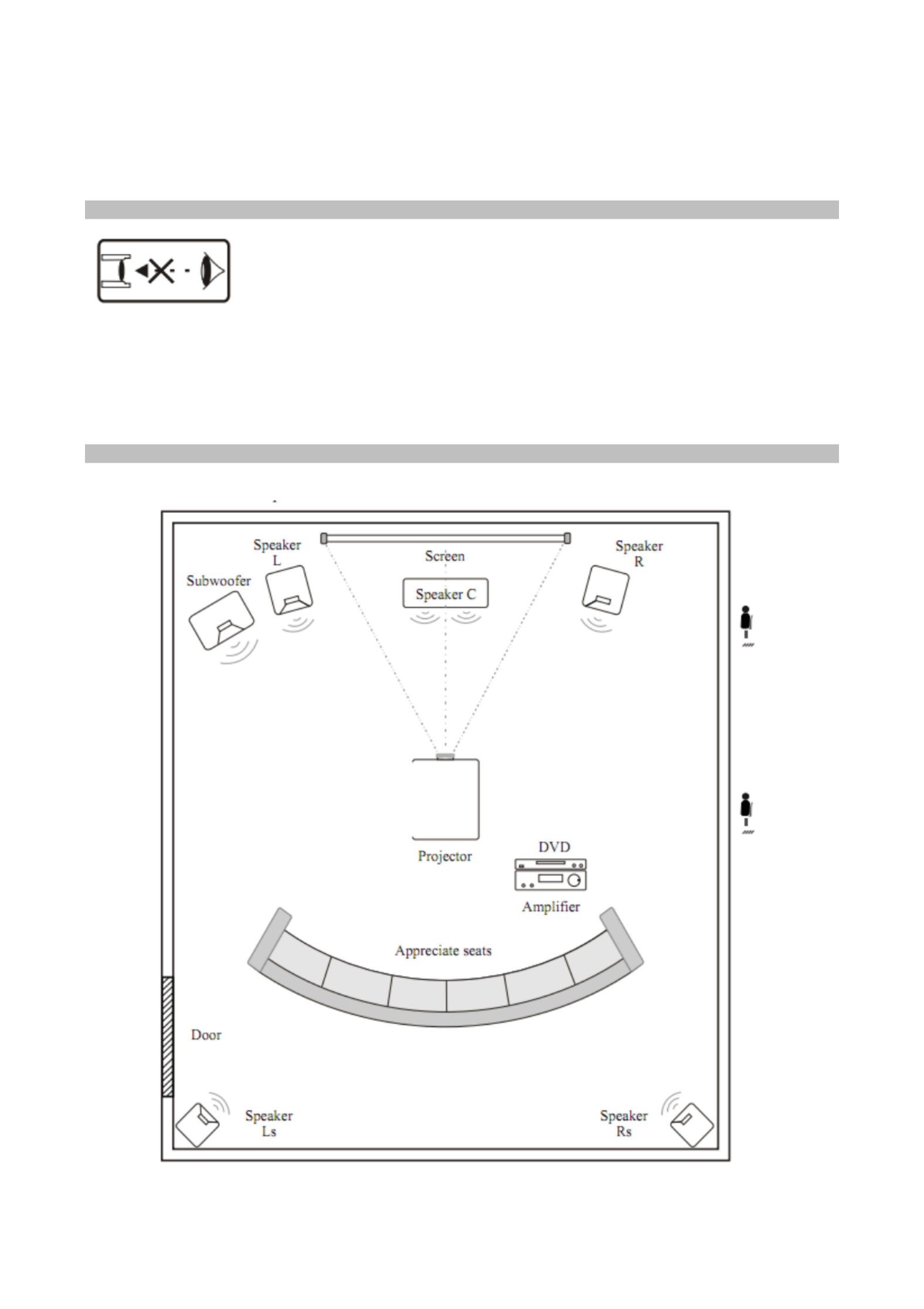 Speaker L

Screen

Speaker R

Subwoofer

Speaker C

Projector

DVD

Amplifier

Appreciate seats

Door

Speaker Ls

Speaker Rs